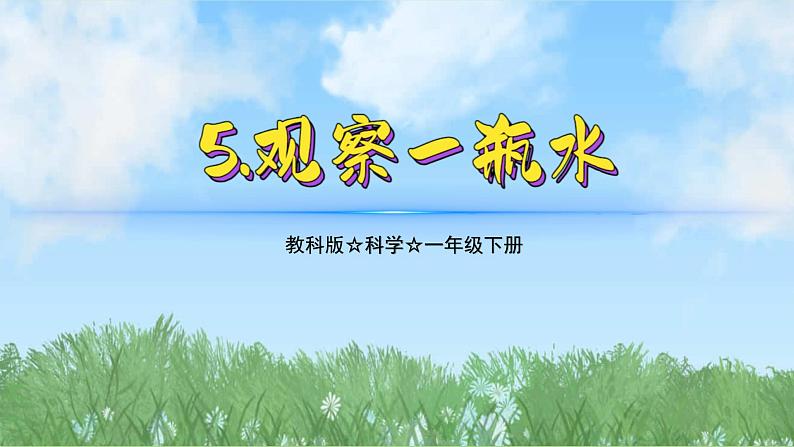 5.观察一瓶水

教科版☆科学☆一年级下册